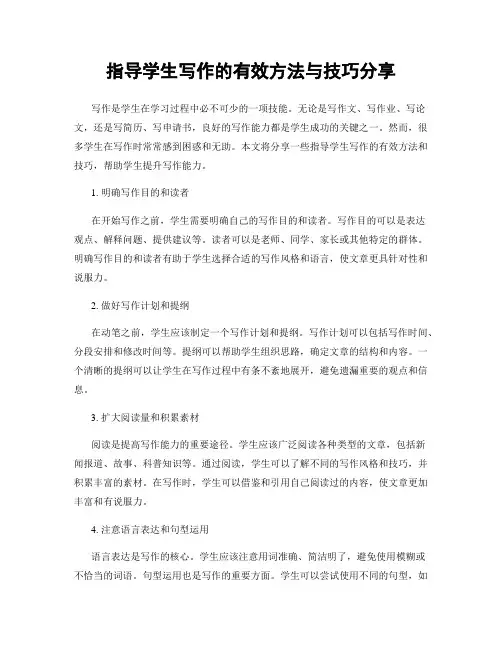 指导学生写作的有效方法与技巧分享

写作是学生在学习过程中必不可少的一项技能。无论是写作文、写作业、写论文，还是写简历、写申请书，良好的写作能力都是学生成功的关键之一。然而，很多学生在写作时常常感到困惑和无助。本文将分享一些指导学生写作的有效方法和技巧，帮助学生提升写作能力。

1. 明确写作目的和读者

在开始写作之前，学生需要明确自己的写作目的和读者。写作目的可以是表达观点、解释问题、提供建议等。读者可以是老师、同学、家长或其他特定的群体。明确写作目的和读者有助于学生选择合适的写作风格和语言，使文章更具针对性和说服力。

2. 做好写作计划和提纲

在动笔之前，学生应该制定一个写作计划和提纲。写作计划可以包括写作时间、分段安排和修改时间等。提纲可以帮助学生组织思路，确定文章的结构和内容。一个清晰的提纲可以让学生在写作过程中有条不紊地展开，避免遗漏重要的观点和信息。

3. 扩大阅读量和积累素材

阅读是提高写作能力的重要途径。学生应该广泛阅读各种类型的文章，包括新闻报道、故事、科普知识等。通过阅读，学生可以了解不同的写作风格和技巧，并积累丰富的素材。在写作时，学生可以借鉴和引用自己阅读过的内容，使文章更加丰富和有说服力。

4. 注意语言表达和句型运用

语言表达是写作的核心。学生应该注意用词准确、简洁明了，避免使用模糊或不恰当的词语。句型运用也是写作的重要方面。学生可以尝试使用不同的句型，如